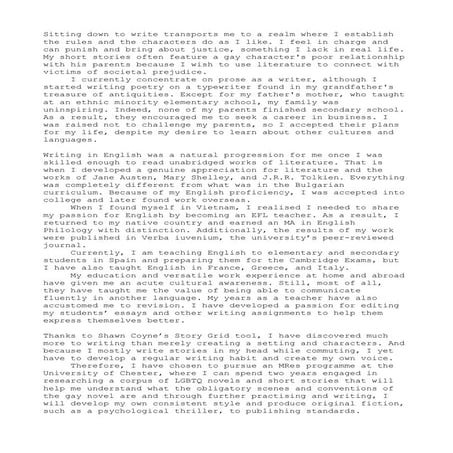 Sitting down to write transports me to a realm where I establish the rules and the characters do as I like. I feel in charge and can punish and bring about justice, something I lack in real life. My short stories often feature a gay character's poor relationship with his parents because I wish to use literature to connect with victims of societal prejudice.

I currently concentrate on prose as a writer, although I started writing poetry on a typewriter found in my grandfather's treasure of antiquities. Except for my father's mother, who taught at an ethnic minority elementary school, my family was uninspiring. Indeed, none of my parents finished secondary school. As a result, they encouraged me to seek a career in business. I was raised not to challenge my parents, so I accepted their plans for my life, despite my desire to learn about other cultures and languages.

Writing in English was a natural progression for me once I was skilled enough to read unabridged works of literature. That is when I developed a genuine appreciation for literature and the works of Jane Austen, Mary Shelley, and J.R.R. Tolkien. Everything was completely different from what was in the Bulgarian curriculum. Because of my English proficiency, I was accepted into college and later found work overseas.

When I found myself in Vietnam, I realised I needed to share my passion for English by becoming an EFL teacher. As a result, I returned to my native country and earned an MA in English Philology with distinction. Additionally, the results of my work were published in Verba iuvenium, the university's peer-reviewed journal.

Currently, I am teaching English to elementary and secondary students in Spain and preparing them for the Cambridge Exams, but I have also taught English in France, Greece, and Italy.

My education and versatile work experience at home and abroad have given me an acute cultural awareness. Still, most of all, they have taught me the value of being able to communicate fluently in another language. My years as a teacher have also accustomed me to revision. I have developed a passion for editing my students' essays and other writing assignments to help them express themselves better.

Thanks to Shawn Coyne's Story Grid tool, I have discovered much more to writing than merely creating a setting and characters. And because I mostly write stories in my head while commuting, I yet have to develop a regular writing habit and create my own voice.

Therefore, I have chosen to pursue an MRes programme at the University of Chester, where I can spend two years engaged in researching a corpus of LGBTQ novels and short stories that will help me understand what the obligatory scenes and conventions of the gay novel are and through further practising and writing, I will develop my own consistent style and produce original fiction, such as a psychological thriller, to publishing standards.